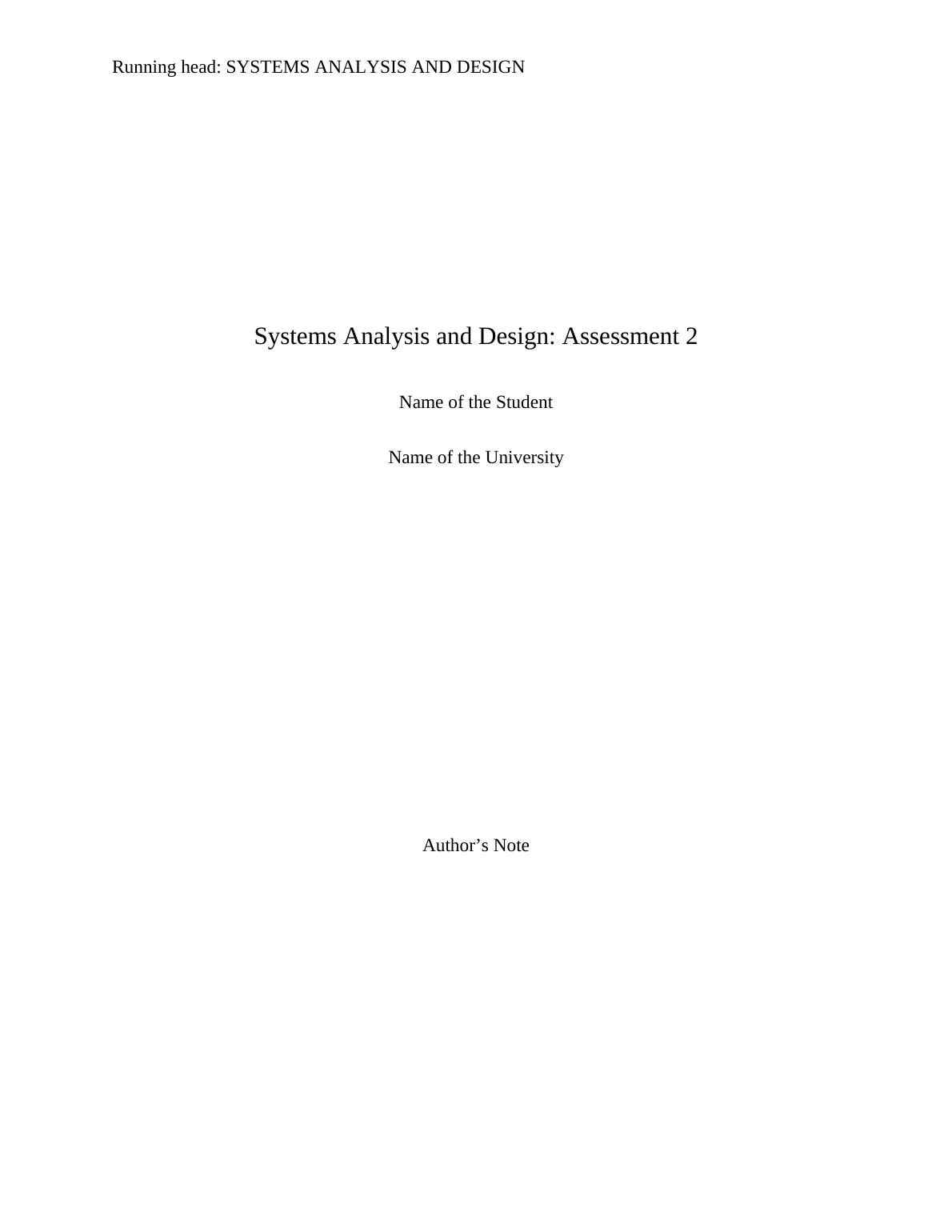 Running head: SYSTEMS ANALYSIS AND DESIGN

Systems Analysis and Design: Assessment 2

Name of the Student

Name of the University

Author's Note